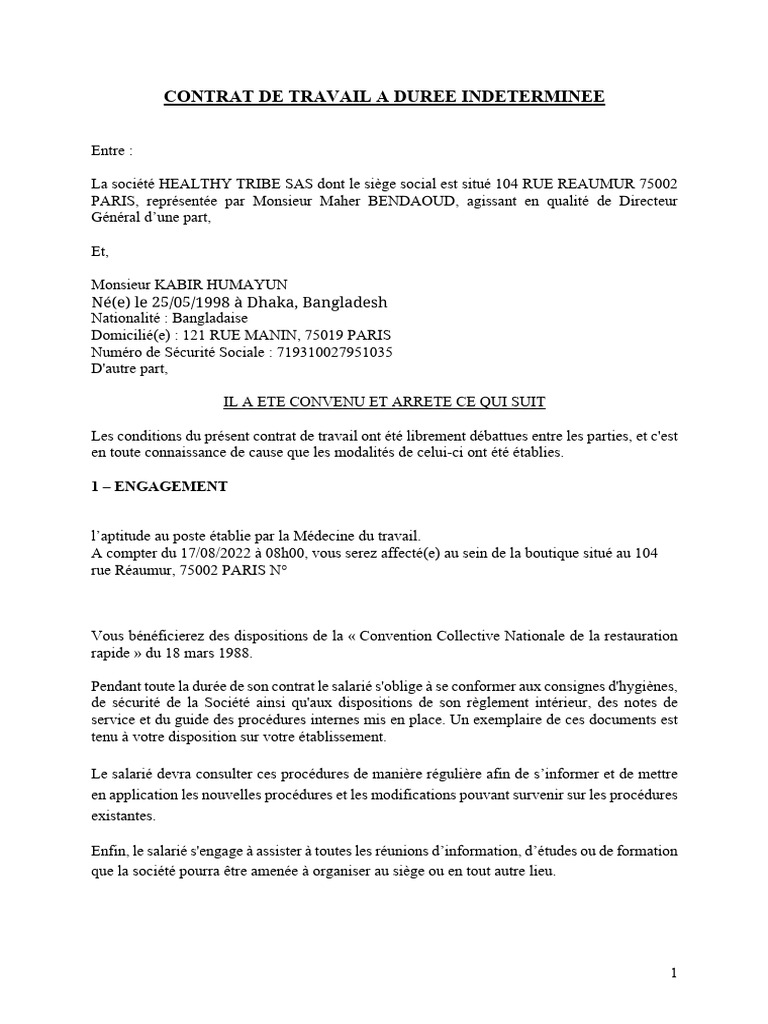 CONTRAT DE TRAVAIL A DUREE INDETERMINEE

Entre :

La société HEALTHY TRIBE SAS dont le siège social est situé 104 RUE REAUMUR 75002 PARIS, représentée par Monsieur Maher BENDAOUD, agissant en qualité de Directeur Général d'une part,

Et,

Monsieur KABIR HUMAYUN
Né(e) le 25/05/1998 à Dhaka, Bangladesh
Nationalité : Bangladaise
Domicilié(e) : 121 RUE MANIN, 75019 PARIS
Numéro de Sécurité Sociale : 719310027951035
D'autre part,

IL A ETE CONVENU ET ARRETE CE QUI SUIT

Les conditions du présent contrat de travail ont été librement débattues entre les parties, et c'est en toute connaissance de cause que les modalités de celui-ci ont été établies.

1 – ENGAGEMENT

l'aptitude au poste établie par la Médecine du travail.
A compter du 17/08/2022 à 08h00, vous serez affecté(e) au sein de la boutique situé au 104 rue Réaumur, 75002 PARIS N°

Vous bénéficierez des dispositions de la « Convention Collective Nationale de la restauration rapide » du 18 mars 1988.

Pendant toute la durée de son contrat le salarié s'oblige à se conformer aux consignes d'hygiènes, de sécurité de la Société ainsi qu'aux dispositions de son règlement intérieur, des notes de service et du guide des procédures internes mis en place. Un exemplaire de ces documents est tenu à votre disposition sur votre établissement.

Le salarié devra consulter ces procédures de manière régulière afin de s'informer et de mettre en application les nouvelles procédures et les modifications pouvant survenir sur les procédures existantes.

Enfin, le salarié s'engage à assister à toutes les réunions d'information, d'études ou de formation que la société pourra être amenée à organiser au siège ou en tout autre lieu.

1